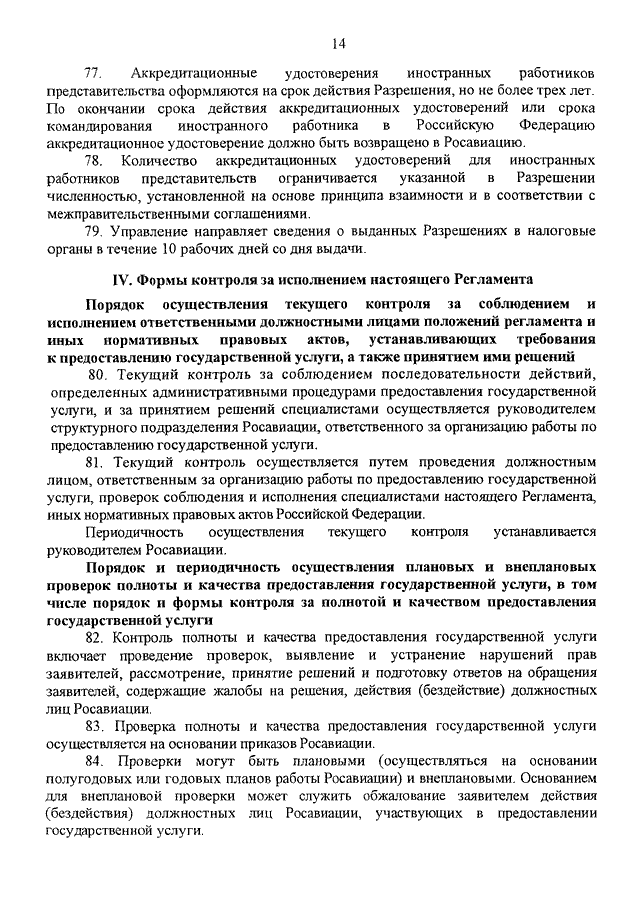 14

77. Аккредитационные удостоверения иностранных работников представительства оформляются на срок действия Разрешения, но не более трех лет. По окончании срока действия аккредитационных удостоверений или срока командирования иностранного работника в Российскую Федерацию аккредитационное удостоверение должно быть возвращено в Росавиацию.

78. Количество аккредитационных удостоверений для иностранных работников представительств ограничивается указанной в Разрешении численностью, установленной на основе принципа взаимности и в соответствии с межправительственными соглашениями.

79. Управление направляет сведения о выданных Разрешениях в налоговые органы в течение 10 рабочих дней со дня выдачи.

IV. Формы контроля за исполнением настоящего Регламента

Порядок осуществления текущего контроля за соблюдением и исполнением ответственными должностными лицами положений регламента и иных нормативных правовых актов, устанавливающих требования к предоставлению государственной услуги, а также принятием ими решений

80. Текущий контроль за соблюдением последовательности действий, определенных административными процедурами предоставления государственной услуги, и за принятием решений специалистами осуществляется руководителем структурного подразделения Росавиации, ответственного за организацию работы по предоставлению государственной услуги.

81. Текущий контроль осуществляется путем проведения должностным лицом, ответственным за организацию работы по предоставлению государственной услуги, проверок соблюдения и исполнения специалистами настоящего Регламента, иных нормативных правовых актов Российской Федерации.

Периодичность осуществления текущего контроля устанавливается руководителем Росавиации.

Порядок и периодичность осуществления плановых и внеплановых проверок полноты и качества предоставления государственной услуги, в том числе порядок и формы контроля за полнотой и качеством предоставления государственной услуги

82. Контроль полноты и качества предоставления государственной услуги включает проведение проверок, выявление и устранение нарушений прав заявителей, рассмотрение, принятие решений и подготовку ответов на обращения заявителей, содержащие жалобы на решения, действия (бездействие) должностных лиц Росавиации.

83. Проверка полноты и качества предоставления государственной услуги осуществляется на основании приказов Росавиации.

84. Проверки могут быть плановыми (осуществляться на основании полугодовых или годовых планов работы Росавиации) и внеплановыми. Основанием для внеплановой проверки может служить обжалование заявителем действия (бездействия) должностных лиц Росавиации, участвующих в предоставлении государственной услуги.